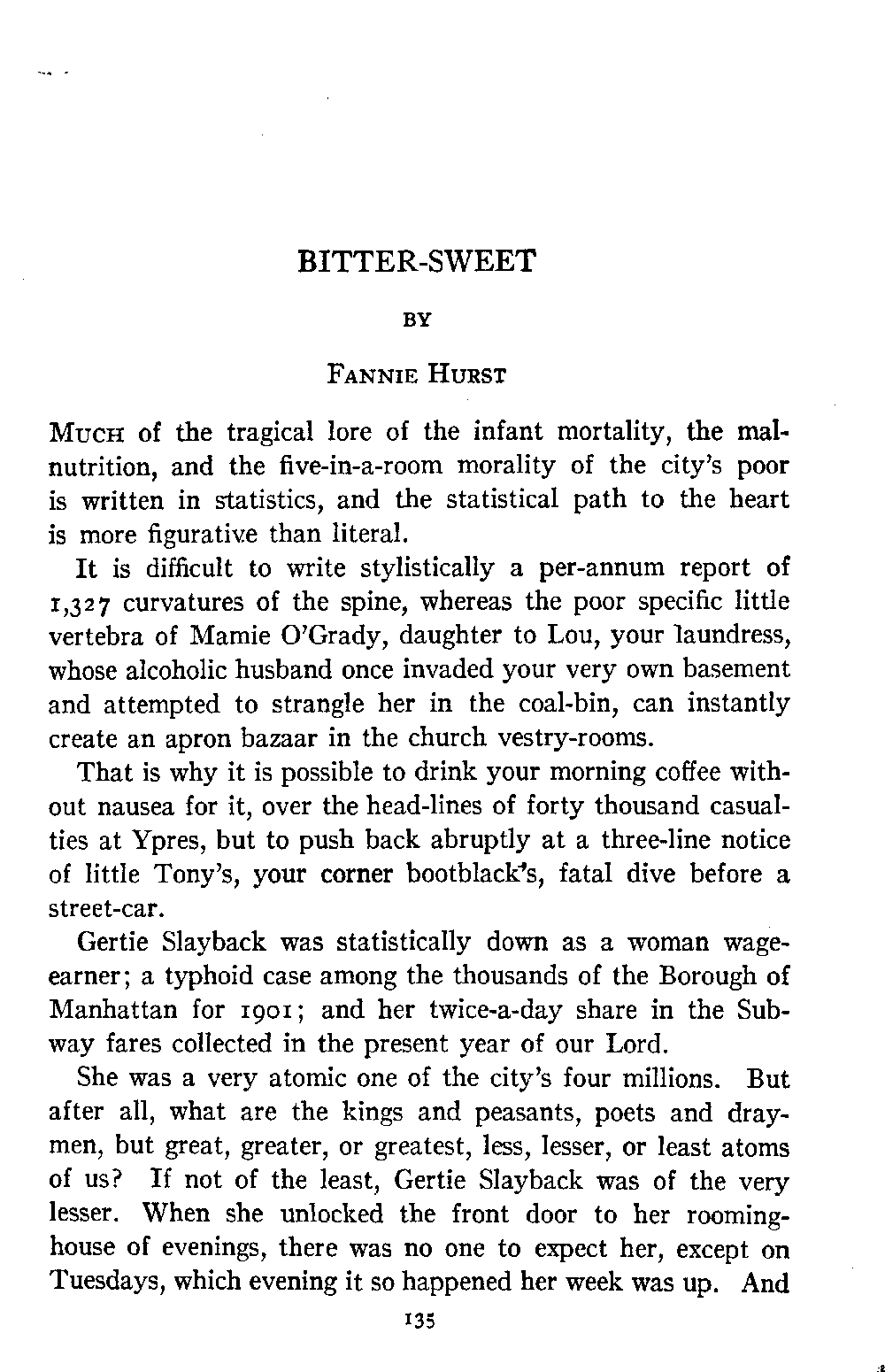 BITTER-SWEET

BY

FANNIE HURST

MUCH of the tragical lore of the infant mortality, the malnutrition, and the five-in-a-room morality of the city's poor is written in statistics, and the statistical path to the heart is more figurative than literal.

It is difficult to write stylistically a per-annum report of 1,327 curvatures of the spine, whereas the poor specific little vertebra of Mamie O'Grady, daughter to Lou, your laundress, whose alcoholic husband once invaded your very own basement and attempted to strangle her in the coal-bin, can instantly create an apron bazaar in the church vestry-rooms.

That is why it is possible to drink your morning coffee without nausea for it, over the head-lines of forty thousand casualties at Ypres, but to push back abruptly at a three-line notice of little Tony's, your corner bootblack's, fatal dive before a street-car.

Gertie Slayback was statistically down as a woman wage-earner; a typhoid case among the thousands of the Borough of Manhattan for 1901; and her twice-a-day share in the Subway fares collected in the present year of our Lord.

She was a very atomic one of the city's four millions. But after all, what are the kings and peasants, poets and draymen, but great, greater, or greatest, less, lesser, or least atoms of us? If not of the least, Gertie Slayback was of the very lesser. When she unlocked the front door to her rooming-house of evenings, there was no one to expect her, except on Tuesdays, which evening it so happened her week was up. And

135